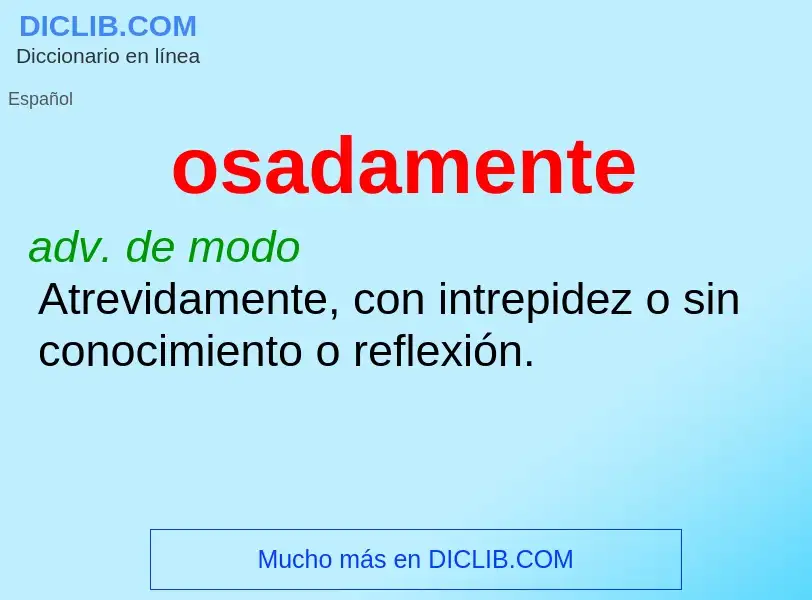 DICLIB.COM
Diccionario en línea

Español

osadamente

adv. de modo
Atrevidamente, con intrepidez o sin conocimiento o reflexión.

Mucho más en DICLIB.COM